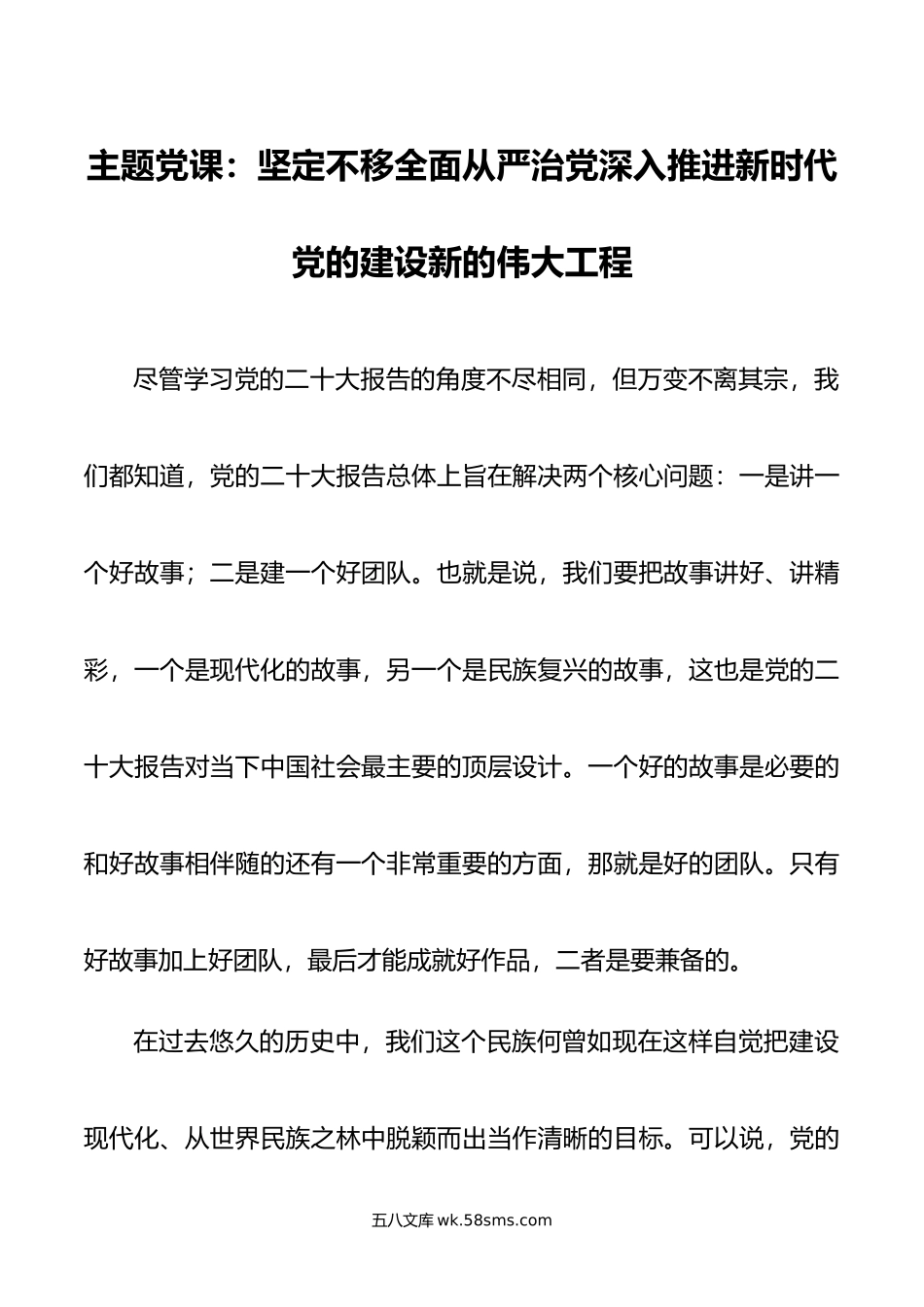 主题党课：坚定不移全面从严治党深入推进新时代党的建设新的伟大工程

尽管学习党的二十大报告的角度不尽相同，但万变不离其宗，我们都知道，党的二十大报告总体上旨在解决两个核心问题：一是讲一个好故事；二是建一个好团队。也就是说，我们要把故事讲好、讲精彩，一个是现代化的故事，另一个是民族复兴的故事，这也是党的二十大报告对当下中国社会最主要的顶层设计。一个好的故事是必要的和好故事相伴随的还有一个非常重要的方面，那就是好的团队。只有好故事加上好团队，最后才能成就好作品，二者是要兼备的。

在过去悠久的历史中，我们这个民族何曾如现在这样自觉把建设现代化、从世界民族之林中脱颖而出当作清晰的目标。可以说，党的

五八文库 wk.58sms.com